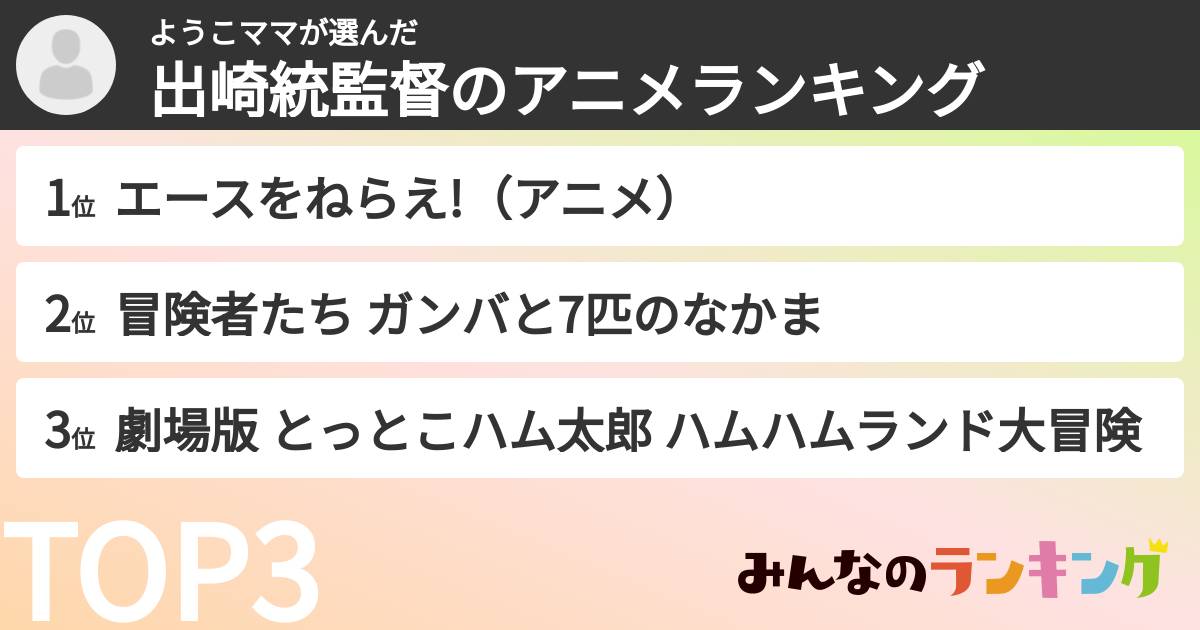 ようこママが選んだ
出崎統監督のアニメランキング

1位 エースをねらえ!（アニメ）

2位 冒険者たち ガンバと7匹のなかま

3位 劇場版 とっとこハム太郎 ハムハムランド大冒険

TOP3

みんなのランキング